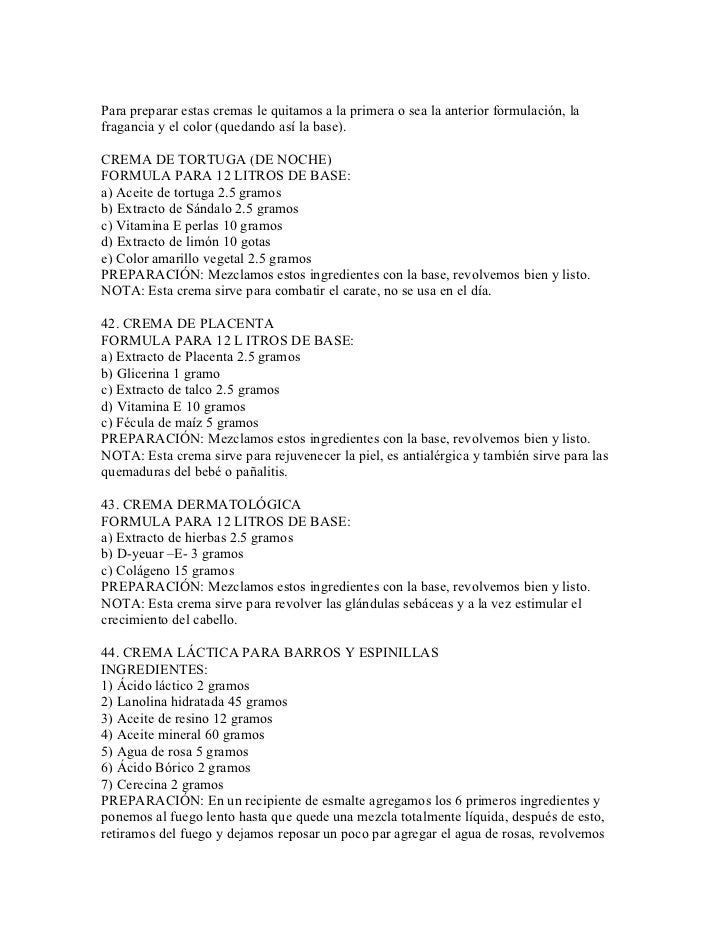 Para preparar estas cremas le quitamos a la primera o sea la anterior formulación, la fragancia y el color (quedando así la base).

CREMA DE TORTUGA (DE NOCHE)
FORMULA PARA 12 LITROS DE BASE:
a) Aceite de tortuga 2.5 gramos
b) Extracto de Sándalo 2.5 gramos
c) Vitamina E perlas 10 gramos
d) Extracto de limón 10 gotas
e) Color amarillo vegetal 2.5 gramos
PREPARACIÓN: Mezclamos estos ingredientes con la base, revolvemos bien y listo.
NOTA: Esta crema sirve para combatir el carate, no se usa en el día.

42. CREMA DE PLACENTA
FORMULA PARA 12 L ITROS DE BASE:
a) Extracto de Placenta 2.5 gramos
b) Glicerina 1 gramo
c) Extracto de talco 2.5 gramos
d) Vitamina E 10 gramos
c) Fécula de maíz 5 gramos
PREPARACIÓN: Mezclamos estos ingredientes con la base, revolvemos bien y listo.
NOTA: Esta crema sirve para rejuvenecer la piel, es antialérgica y también sirve para las quemaduras del bebé o pañalitis.

43. CREMA DERMATOLÓGICA
FORMULA PARA 12 LITROS DE BASE:
a) Extracto de hierbas 2.5 gramos
b) D-yeuar –E- 3 gramos
c) Colágeno 15 gramos
PREPARACIÓN: Mezclamos estos ingredientes con la base, revolvemos bien y listo.
NOTA: Esta crema sirve para revolver las glándulas sebáceas y a la vez estimular el crecimiento del cabello.

44. CREMA LÁCTICA PARA BARROS Y ESPINILLAS
INGREDIENTES:
1) Ácido láctico 2 gramos
2) Lanolina hidratada 45 gramos
3) Aceite de resino 12 gramos
4) Aceite mineral 60 gramos
5) Agua de rosa 5 gramos
6) Ácido Bórico 2 gramos
7) Cerecina 2 gramos
PREPARACIÓN: En un recipiente de esmalte agregamos los 6 primeros ingredientes y ponemos al fuego lento hasta que quede una mezcla totalmente líquida, después de esto, retiramos del fuego y dejamos reposar un poco par agregar el agua de rosas, revolvemos